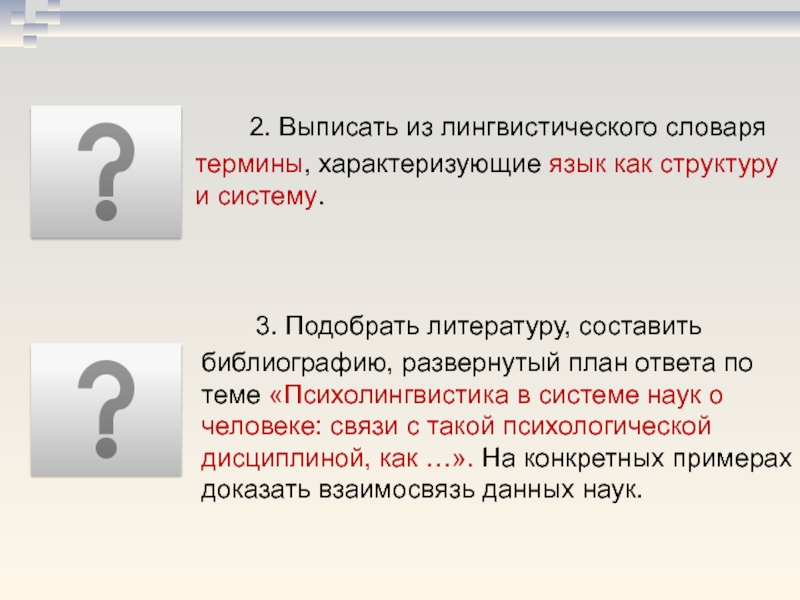 ?

2. Выписать из лингвистического словаря термины, характеризующие язык как структуру и систему.

?

3. Подобрать литературу, составить библиографию, развернутый план ответа по теме «Психолингвистика в системе наук о человеке: связи с такой психологической дисциплиной, как …». На конкретных примерах доказать взаимосвязь данных наук.